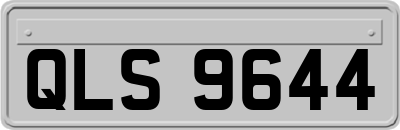 QLS 9644